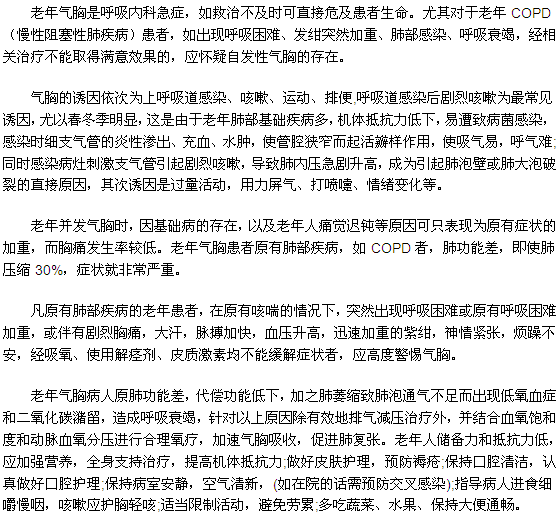 老年气胸是呼吸内科急症，如救治不及时可直接危及患者生命。尤其对于老年 COPD（慢性阻塞性肺疾病）患者，如出现呼吸困难、发绀突然加重、肺部感染、呼吸衰竭，经相关治疗不能取得满意效果的，应怀疑自发性气胸的存在。

气胸的诱因依次为上呼吸道感染、咳嗽、运动、排便;呼吸道感染后剧烈咳嗽为最常见诱因，尤以春冬季明显，这是由于老年肺部基础疾病多，机体抵抗力低下，易遭致病菌感染，感染时细支气管的炎性渗出、充血、水肿，使管腔狭窄而起活瓣样作用，使吸气易，呼气难;同时感染病灶刺激支气管引起剧烈咳嗽，导致肺内压急剧升高，成为引起肺泡壁或肺大泡破裂的直接原因，其次诱因是过量活动，用力屏气、打喷嚏、情绪变化等。

老年并发气胸时，因基础病的存在，以及老年人痛觉迟钝等原因可只表现为原有症状的加重，而胸痛发生率较低。老年气胸患者原有肺部疾病，如 COPD 者，肺功能差，即使肺压缩 30%，症状就非常严重。

凡原有肺部疾病的老年患者，在原有咳喘的情况下，突然出现呼吸困难或原有呼吸困难加重，或伴有剧烈胸痛，大汗，脉搏加快，血压升高，迅速加重的紫绀，神情紧张，烦躁不安，经吸氧、使用解痉剂、皮质激素均不能缓解症状者，应高度警惕气胸。

老年气胸病人原肺功能差，代偿功能低下，加之肺萎缩致肺泡通气不足而出现低氧血症和二氧化碳潴留，造成呼吸衰竭，针对以上原因除有效地排气减压治疗外，并结合血氧饱和度和动脉血氧分压进行合理氧疗，加速气胸吸收，促进肺复张。老年人储备力和抵抗力低，应加强营养，全身支持治疗，提高机体抵抗力;做好皮肤护理，预防褥疮;保持口腔清洁，认真做好口腔护理;保持病室安静，空气清新，(如在院的话需预防交叉感染);指导病人进食细嚼慢咽，咳嗽应护胸轻咳;适当限制活动，避免劳累;多吃蔬菜、水果、保持大便通畅。